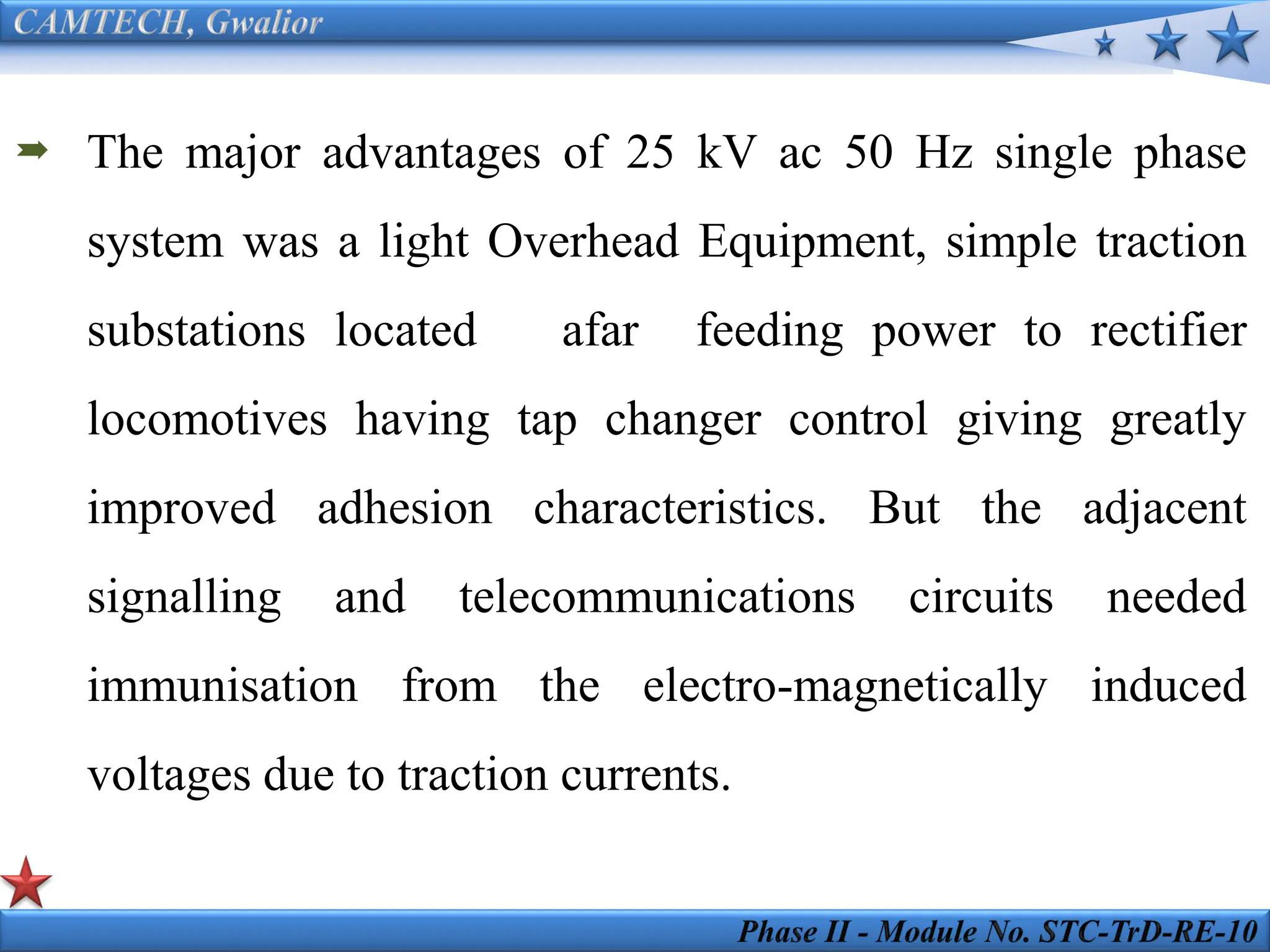 CAMTECH, Gwalior

➡ The major advantages of 25 kV ac 50 Hz single phase system was a light Overhead Equipment, simple traction substations located afar feeding power to rectifier locomotives having tap changer control giving greatly improved adhesion characteristics. But the adjacent signalling and telecommunications circuits needed immunisation from the electro-magnetically induced voltages due to traction currents.

Phase II - Module No. STC-TrD-RE-10